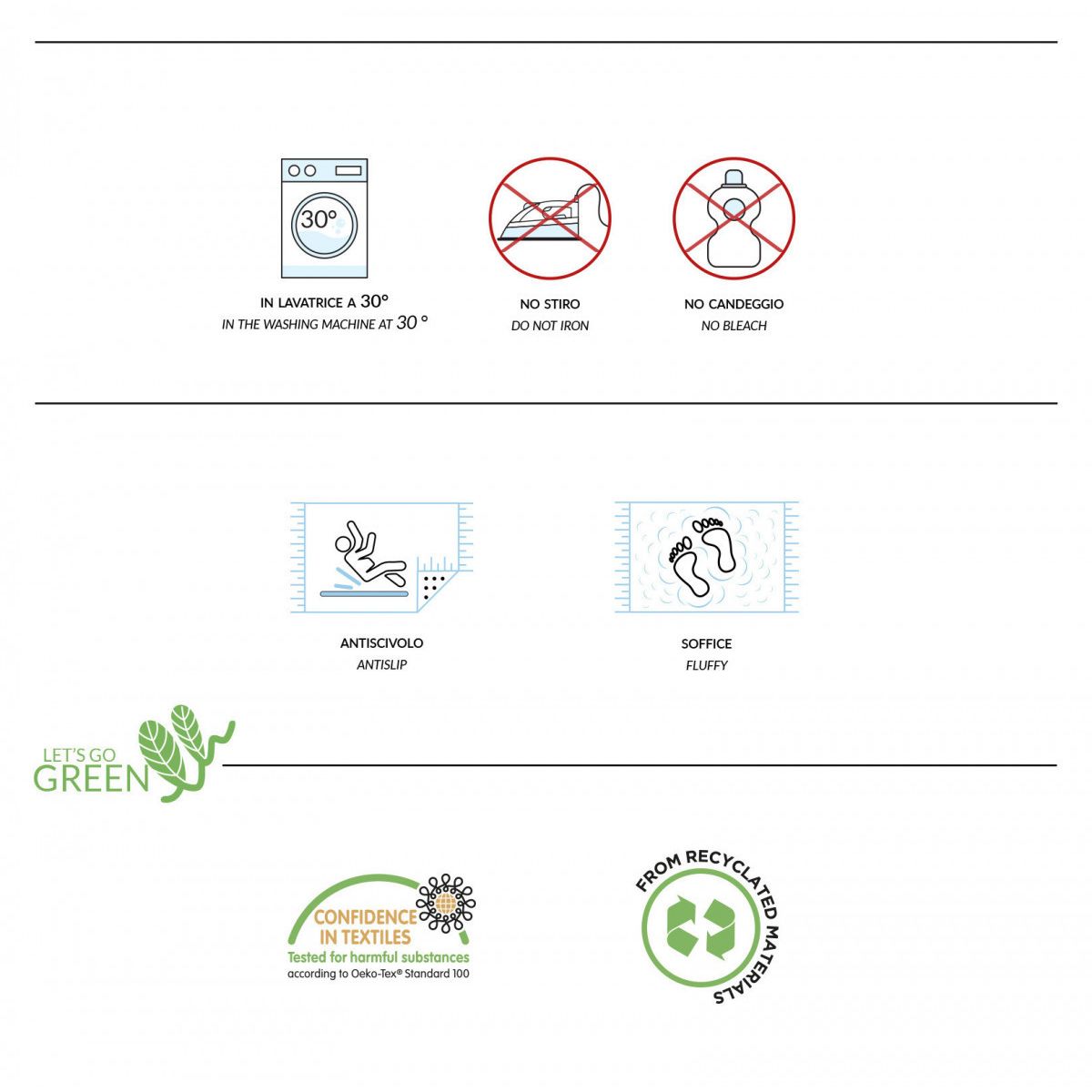 30°

IN LAVATRICE A 30°
IN THE WASHING MACHINE AT 30 °

NO STIRO
DO NOT IRON

NO CANDEGGIO
NO BLEACH

ANTISCIVOLO
ANTISLIP

SOFFICE
FLUFFY

LET'S GO GREEN

CONFIDENCE IN TEXTILES
Tested for harmful substances
according to Oeko-Tex® Standard 100

FROM RECYCLATED MATERIALS